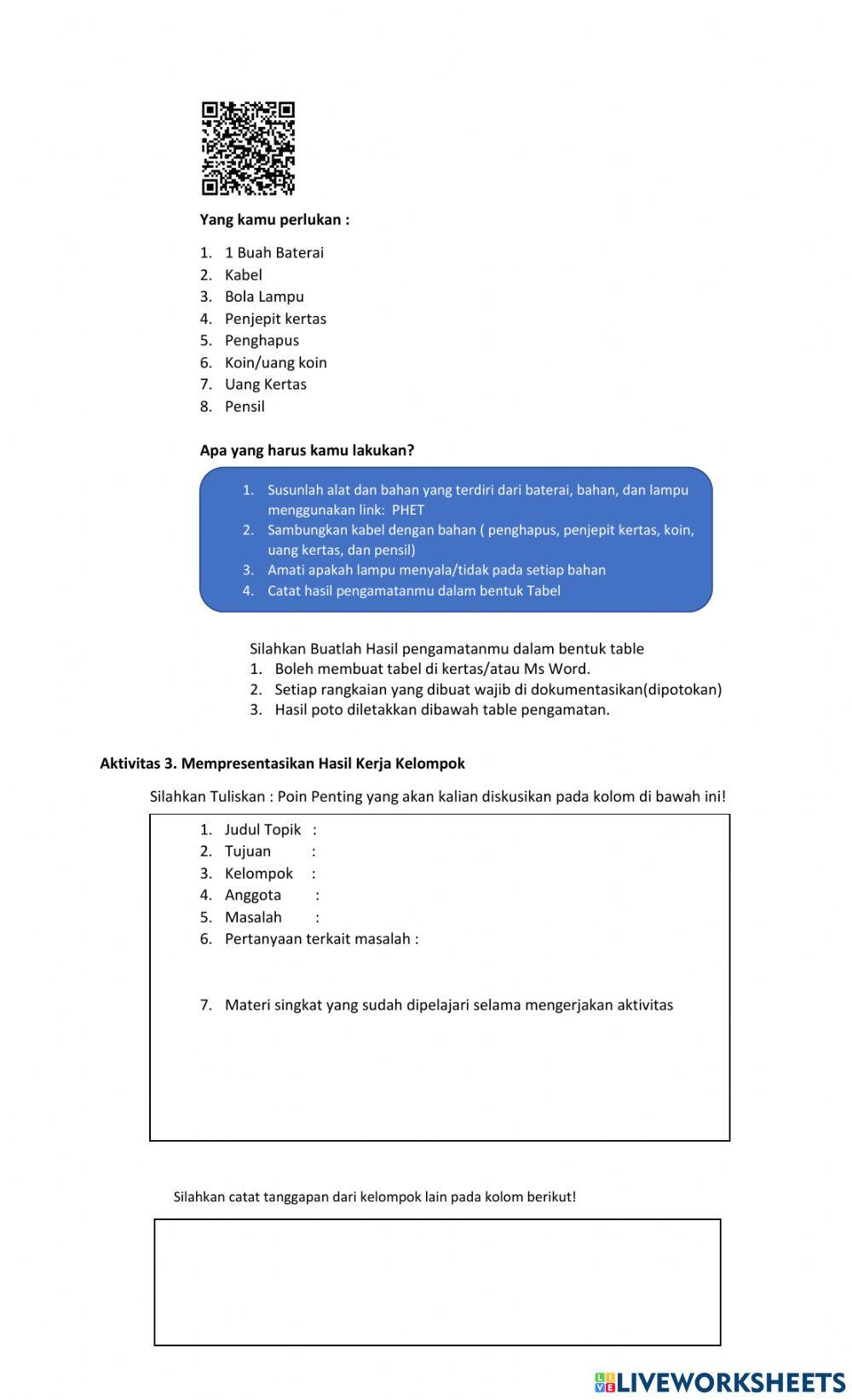 Yang kamu perlukan :

1. 1 Buah Baterai
2. Kabel
3. Bola Lampu
4. Penjepit kertas
5. Penghapus
6. Koin/uang koin
7. Uang Kertas
8. Pensil

Apa yang harus kamu lakukan?

1. Susunlah alat dan bahan yang terdiri dari baterai, bahan, dan lampu menggunakan link: PHET
2. Sambungkan kabel dengan bahan ( penghapus, penjepit kertas, koin, uang kertas, dan pensil)
3. Amati apakah lampu menyala/tidak pada setiap bahan
4. Catat hasil pengamatanmu dalam bentuk Tabel

Silahkan Buatlah Hasil pengamatanmu dalam bentuk table
1. Boleh membuat tabel di kertas/atau Ms Word.
2. Setiap rangkaian yang dibuat wajib di dokumentasikan(dipotokan)
3. Hasil poto diletakkan dibawah table pengamatan.

Aktivitas 3. Mempresentasikan Hasil Kerja Kelompok

Silahkan Tuliskan : Poin Penting yang akan kalian diskusikan pada kolom di bawah ini!

1. Judul Topik :
2. Tujuan :
3. Kelompok :
4. Anggota :
5. Masalah :
6. Pertanyaan terkait masalah :

7. Materi singkat yang sudah dipelajari selama mengerjakan aktivitas

Silahkan catat tanggapan dari kelompok lain pada kolom berikut!

LIVEWORKSHEETS